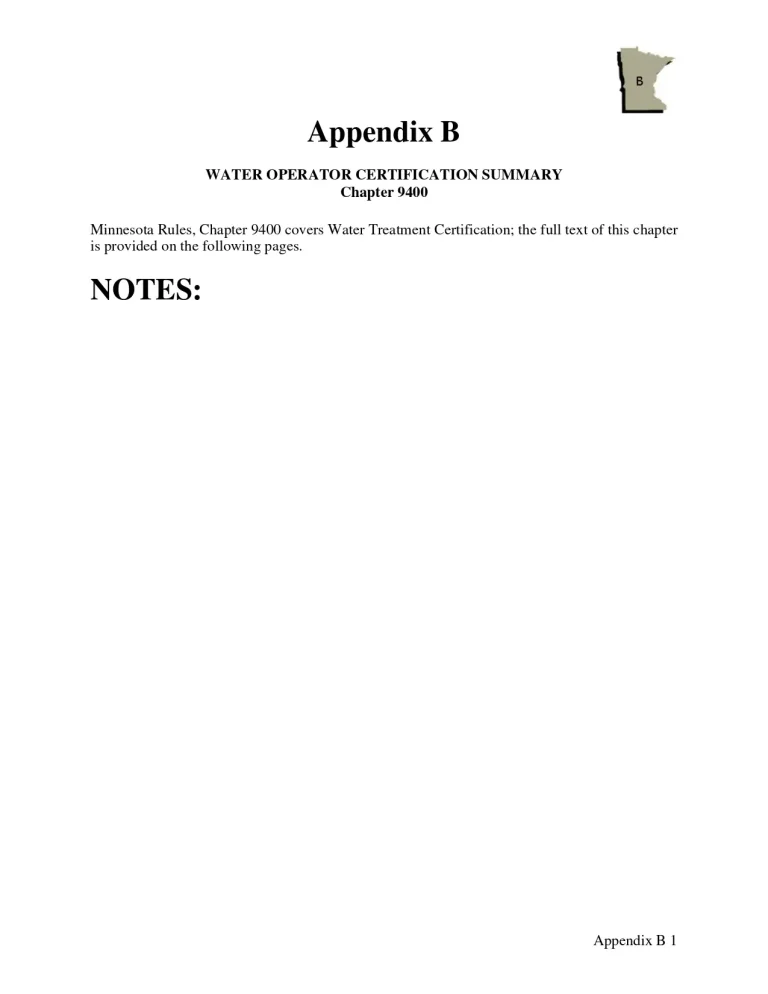 B

Appendix B

WATER OPERATOR CERTIFICATION SUMMARY
Chapter 9400

Minnesota Rules, Chapter 9400 covers Water Treatment Certification; the full text of this chapter is provided on the following pages.

NOTES:

Appendix B 1